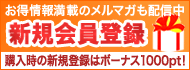 お得情報満載のメルマガも配信中

新規会員登録

購入時の新規登録はボーナス1000pt!